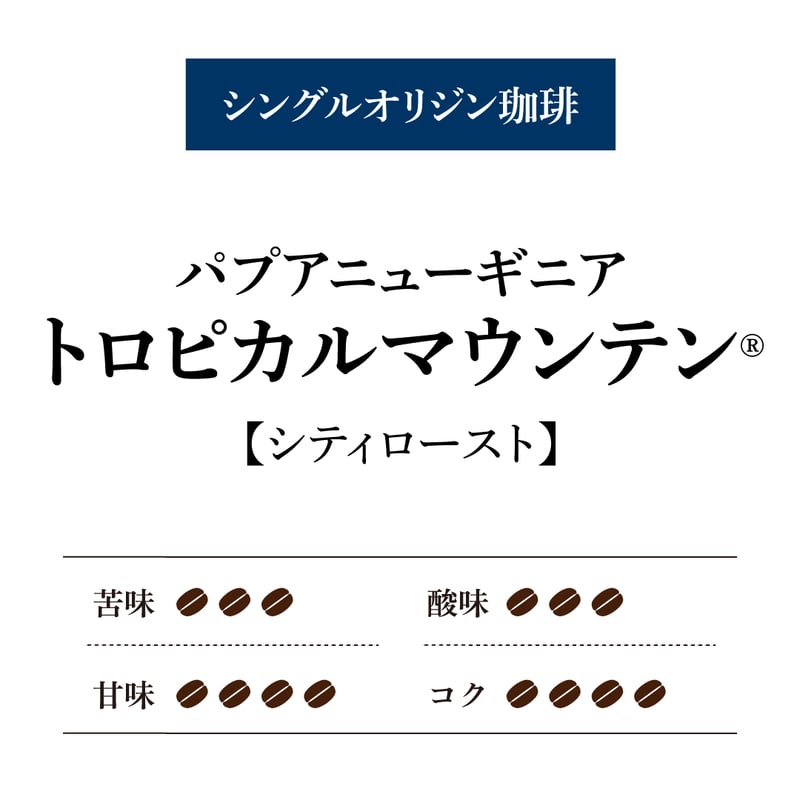 シングルオリジン珈琲

パプアニューギニア
トロピカルマウンテン®
【シティロースト】

苦味

酸味

甘味

コク